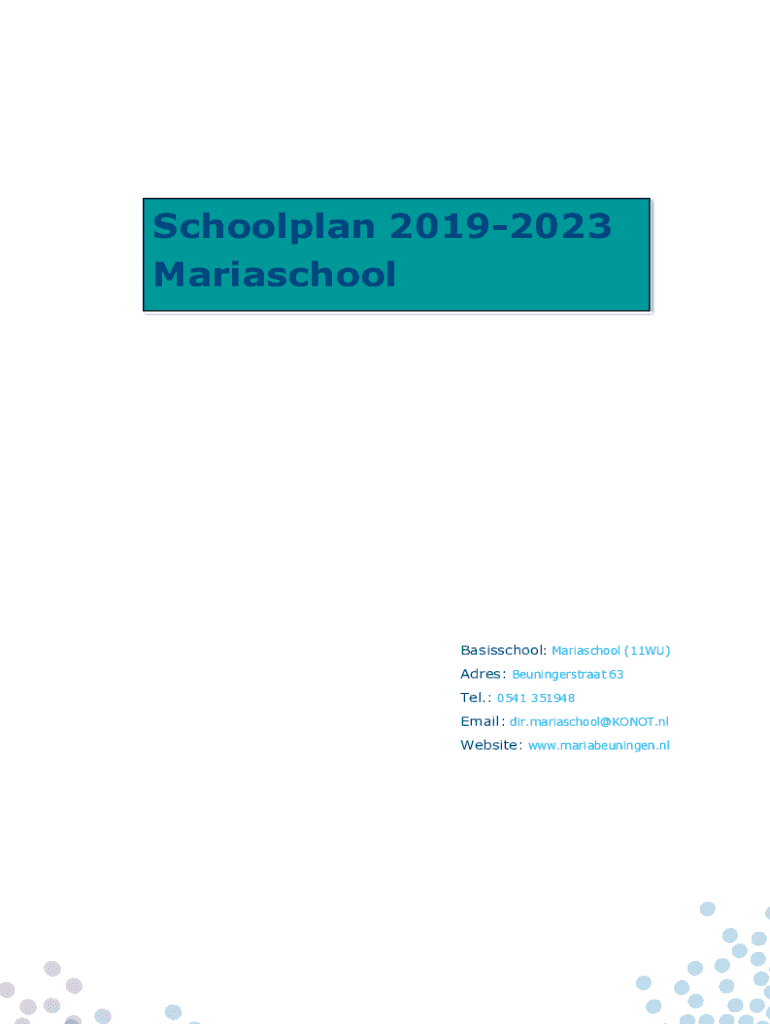 Schoolplan 2019-2023
Mariaschool

Basisschool: Mariaschool (11WU)
Adres: Beuningerstraat 63
Tel.: 0541 351948
Email: dir.mariaschool@KONOT.nl
Website: www.mariabeuningen.nl